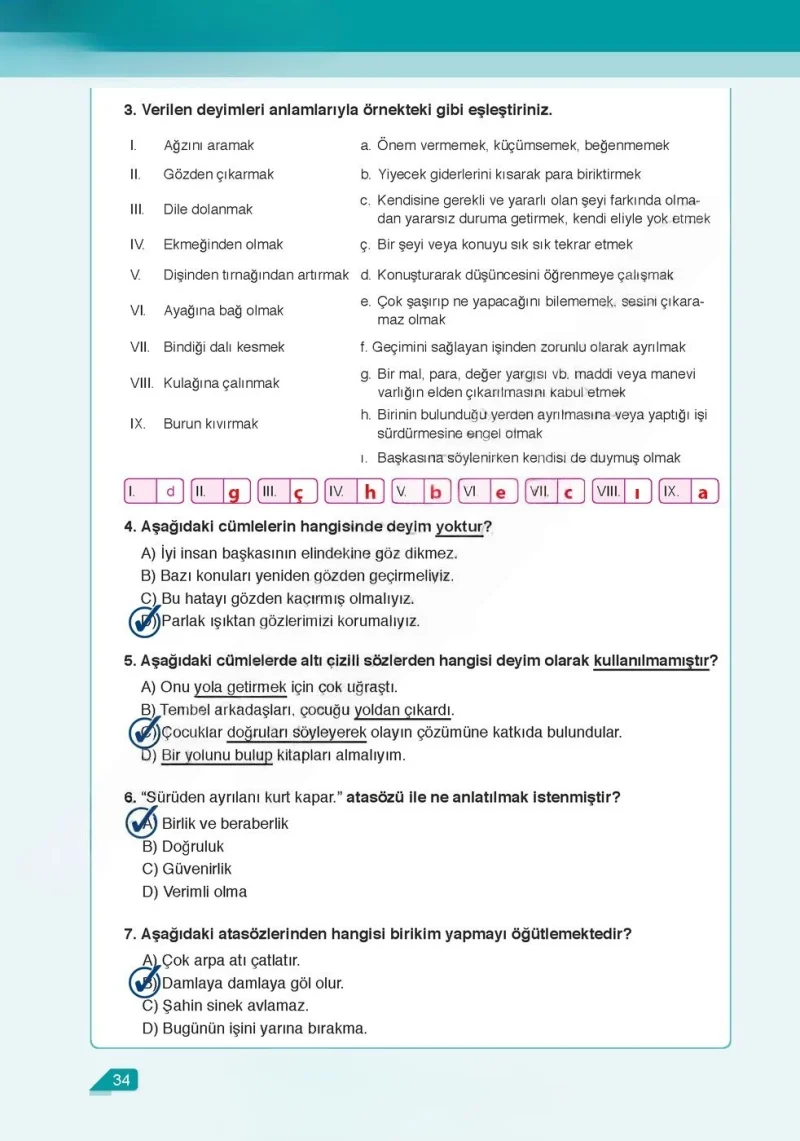 3. Verilen deyimleri anlamlarıyla örnekteki gibi eşleştiriniz.

I. Ağzını aramak
II. Gözden çıkarmak
III. Dile dolanmak
IV. Ekmeğinden olmak
V. Dişinden tırnağından artırmak
VI. Ayağına bağ olmak
VII. Bindiği dalı kesmek
VIII. Kulağına çalınmak
IX. Burun kıvırmak

a. Önem vermemek, küçümsemek, beğenmemek
b. Yiyecek giderlerini kısarak para biriktirmek
c. Kendisine gerekli ve yararlı olan şeyi farkında olmadan yararsız duruma getirmek, kendi eliyle yok etmek
ç. Bir şeyi veya konuyu sık sık tekrar etmek
d. Konuşturarak düşüncesini öğrenmeye çalışmak
e. Çok şaşırıp ne yapacağını bilememek, sesini çıkaramaz olmak
f. Geçimini sağlayan işinden zorunlu olarak ayrılmak
g. Bir mal, para, değer yargısı vb. maddi veya manevi varlığın elden çıkarılmasını kabul etmek
h. Birinin bulunduğu yerden ayrılmasına veya yaptığı işi sürdürmesine engel olmak
ı. Başkasına söylenirken kendisi de duymuş olmak

I. d II. g III. ç IV. h V. b VI. e VII. c VIII. ı IX. a

4. Aşağıdaki cümlelerin hangisinde deyim yoktur?
A) İyi insan başkasının elindekine göz dikmez.
B) Bazı konuları yeniden gözden geçirmeliyiz.
C) Bu hatayı gözden kaçırmış olmalıyız.
D) Parlak ışıktan gözlerimizi korumalıyız.

5. Aşağıdaki cümlelerde altı çizili sözlerden hangisi deyim olarak kullanılmamıştır?
A) Onu yola getirmek için çok uğraştı.
B) Tembel arkadaşları, çocuğu yoldan çıkardı.
C) Çocuklar doğruları söyleyerek olayın çözümüne katkıda bulundular.
D) Bir yolunu bulup kitapları almalıyım.

6. "Sürüden ayrılanı kurt kapar." atasözü ile ne anlatılmak istenmiştir?
A) Birlik ve beraberlik
B) Doğruluk
C) Güvenirlik
D) Verimli olma

7. Aşağıdaki atasözlerinden hangisi birikim yapmayı öğütlemektedir?
A) Çok arpa atı çatlatır.
B) Damlaya damlaya göl olur.
C) Şahin sinek avlamaz.
D) Bugünün işini yarına bırakma.

34